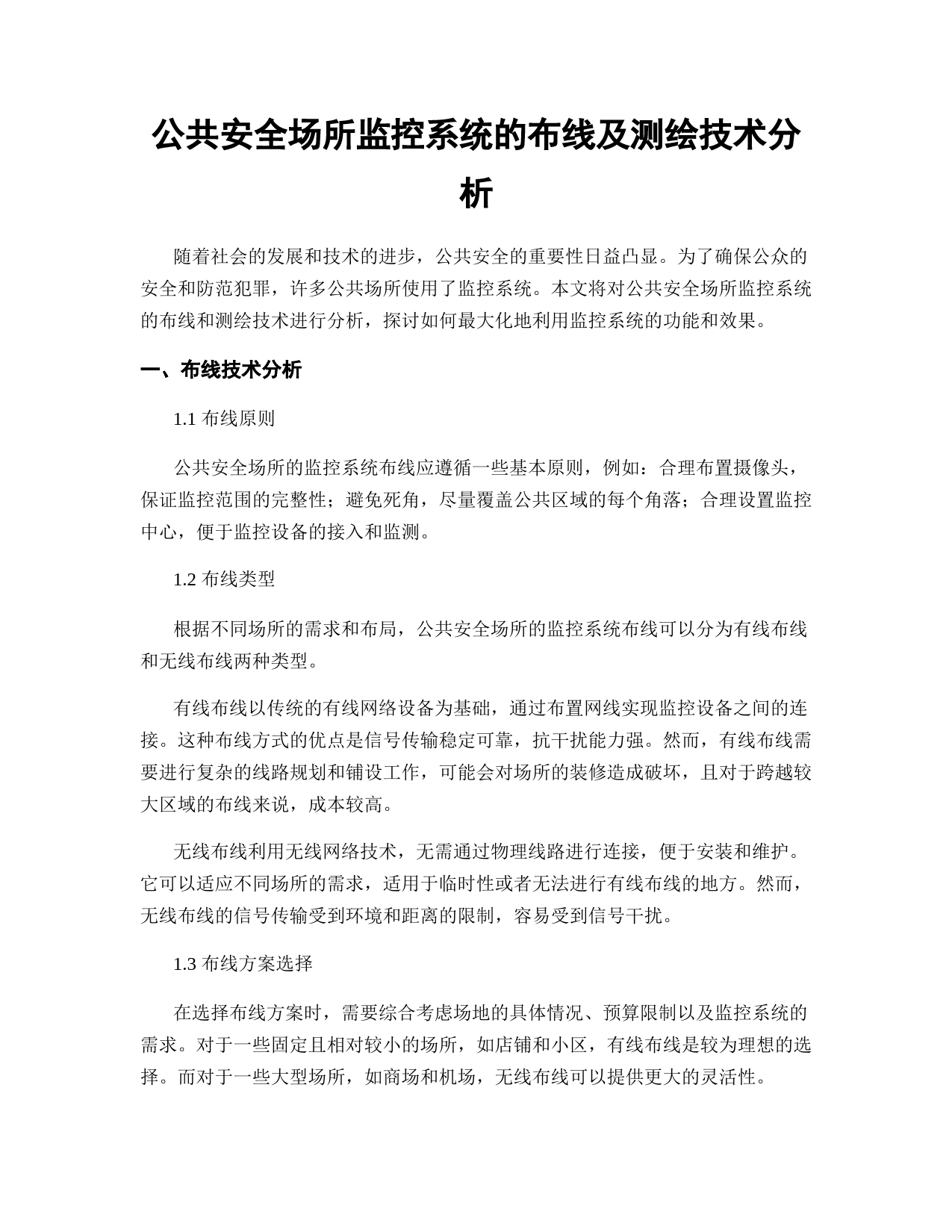 公共安全场所监控系统的布线及测绘技术分析

随着社会的发展和技术的进步，公共安全的重要性日益凸显。为了确保公众的安全和防范犯罪，许多公共场所使用了监控系统。本文将对公共安全场所监控系统的布线和测绘技术进行分析，探讨如何最大化地利用监控系统的功能和效果。

一、布线技术分析

1.1 布线原则

公共安全场所的监控系统布线应遵循一些基本原则，例如：合理布置摄像头，保证监控范围的完整性；避免死角，尽量覆盖公共区域的每个角落；合理设置监控中心，便于监控设备的接入和监测。

1.2 布线类型

根据不同场所的需求和布局，公共安全场所的监控系统布线可以分为有线布线和无线布线两种类型。

有线布线以传统的有线网络设备为基础，通过布置网线实现监控设备之间的连接。这种布线方式的优点是信号传输稳定可靠，抗干扰能力强。然而，有线布线需要进行复杂的线路规划和铺设工作，可能会对场所的装修造成破坏，且对于跨越较大区域的布线来说，成本较高。

无线布线利用无线网络技术，无需通过物理线路进行连接，便于安装和维护。它可以适应不同场所的需求，适用于临时性或者无法进行有线布线的地方。然而，无线布线的信号传输受到环境和距离的限制，容易受到信号干扰。

1.3 布线方案选择

在选择布线方案时，需要综合考虑场地的具体情况、预算限制以及监控系统的需求。对于一些固定且相对较小的场所，如店铺和小区，有线布线是较为理想的选择。而对于一些大型场所，如商场和机场，无线布线可以提供更大的灵活性。